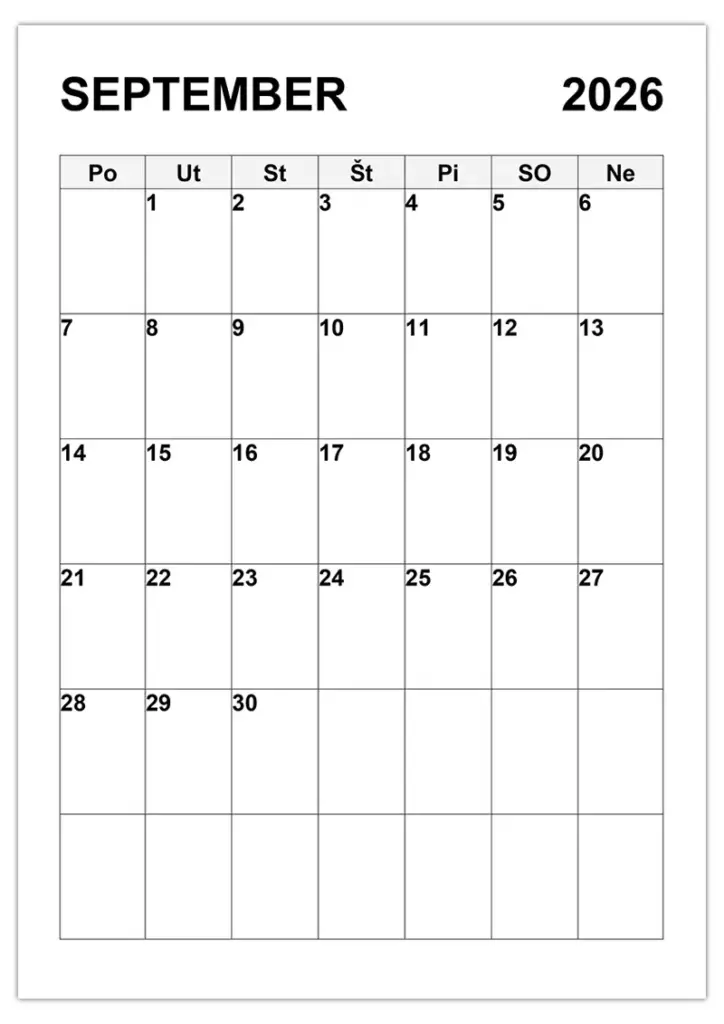 SEPTEMBER 2026

| Po | Ut | St | Št | Pi | SO | Ne |
|---|---|---|---|---|---|---|
| | 1 | 2 | 3 | 4 | 5 | 6 |
| 7 | 8 | 9 | 10 | 11 | 12 | 13 |
| 14 | 15 | 16 | 17 | 18 | 19 | 20 |
| 21 | 22 | 23 | 24 | 25 | 26 | 27 |
| 28 | 29 | 30 | | | | |
| | | | | | | |